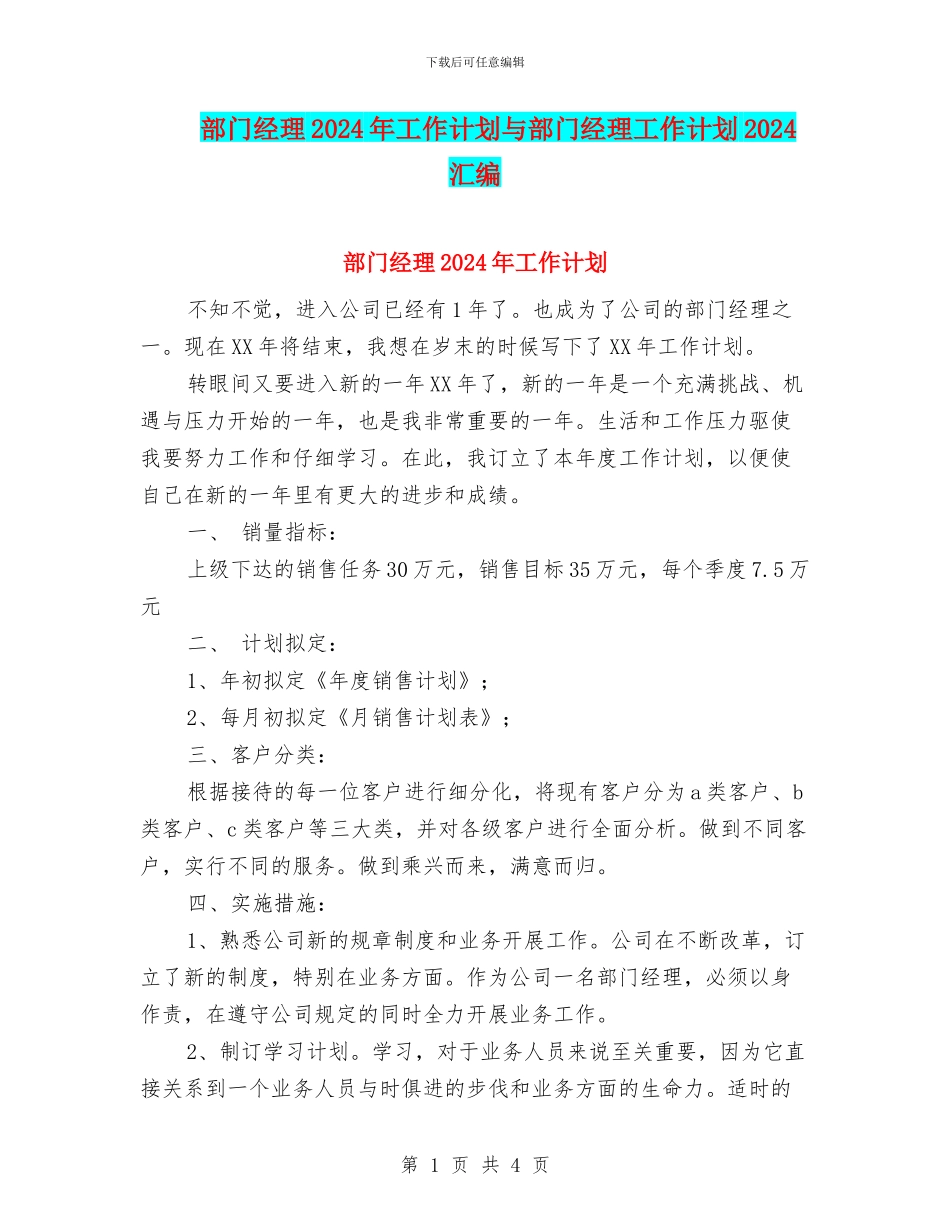 下载后可任意编辑

部门经理2024年工作计划与部门经理工作计划2024汇编

部门经理2024年工作计划

不知不觉，进入公司已经有1年了。也成为了公司的部门经理之一。现在XX年将结束，我想在岁末的时候写下了XX年工作计划。

转眼间又要进入新的一年XX年了，新的一年是一个充满挑战、机遇与压力开始的一年，也是我非常重要的一年。生活和工作压力驱使我要努力工作和仔细学习。在此，我订立了本年度工作计划，以便使自己在新的一年里有更大的进步和成绩。

一、 销量指标：

上级下达的销售任务30万元，销售目标35万元，每个季度7.5万元

二、 计划拟定：

1、年初拟定《年度销售计划》；

2、每月初拟定《月销售计划表》；

三、客户分类：

根据接待的每一位客户进行细分化，将现有客户分为a类客户、b类客户、c类客户等三大类，并对各级客户进行全面分析。做到不同客户，实行不同的服务。做到乘兴而来，满意而归。

四、实施措施：

1、熟悉公司新的规章制度和业务开展工作。公司在不断改革，订立了新的制度，特别在业务方面。作为公司一名部门经理，必须以身作责，在遵守公司规定的同时全力开展业务工作。

2、制订学习计划。学习，对于业务人员来说至关重要，因为它直接关系到一个业务人员与时俱进的步伐和业务方面的生命力。适时的

第 1 页 共 4 页